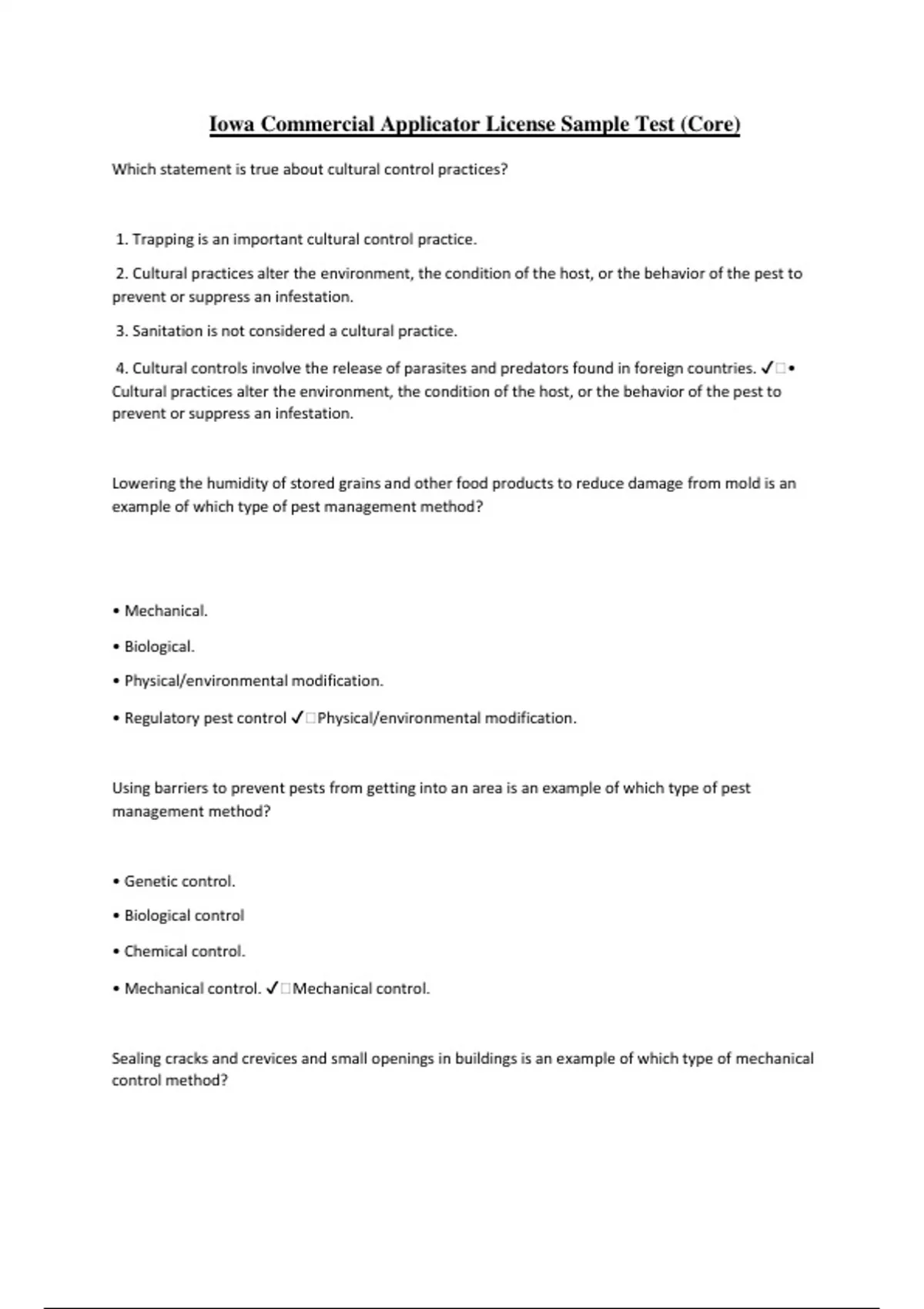 Iowa Commercial Applicator License Sample Test (Core)

Which statement is true about cultural control practices?

1. Trapping is an important cultural control practice.

2. Cultural practices alter the environment, the condition of the host, or the behavior of the pest to prevent or suppress an infestation.

3. Sanitation is not considered a cultural practice.

4. Cultural controls involve the release of parasites and predators found in foreign countries. ✓□• Cultural practices alter the environment, the condition of the host, or the behavior of the pest to prevent or suppress an infestation.

Lowering the humidity of stored grains and other food products to reduce damage from mold is an example of which type of pest management method?

• Mechanical.

• Biological.

• Physical/environmental modification.

• Regulatory pest control ✓□Physical/environmental modification.

Using barriers to prevent pests from getting into an area is an example of which type of pest management method?

• Genetic control.

• Biological control

• Chemical control.

• Mechanical control. ✓□Mechanical control.

Sealing cracks and crevices and small openings in buildings is an example of which type of mechanical control method?